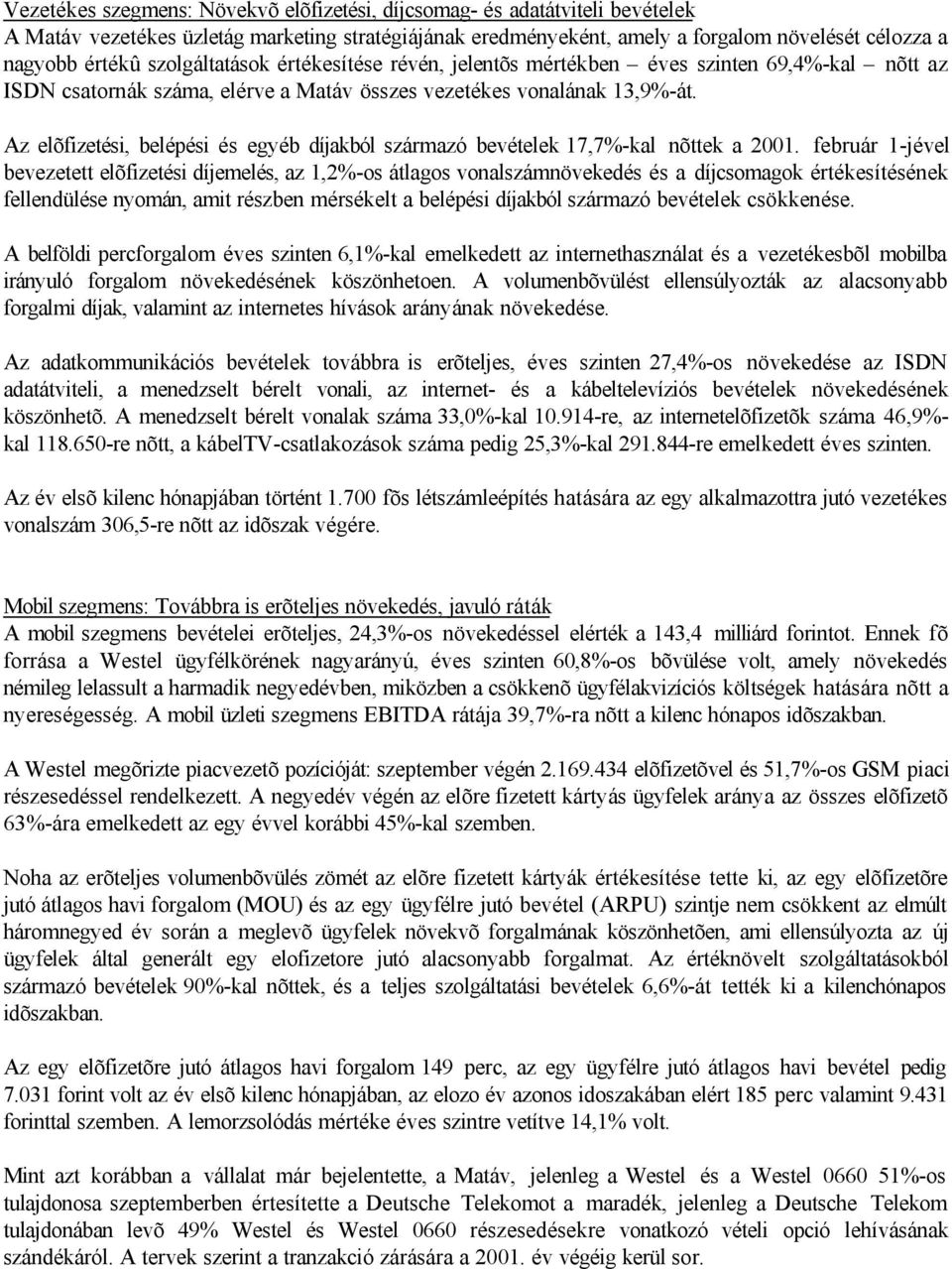 Vezetékes szegmens: Növekvõ elõfizetési, díjcsomag- és adatátviteli bevételek
A Matáv vezetékes üzletág marketing stratégiájának eredményeként, amely a forgalom növelését célozza a nagyobb értékû szolgáltatások értékesítése révén, jelentõs mértékben – éves szinten 69,4%-kal – nõtt az ISDN csatornák száma, elérve a Matáv összes vezetékes vonalának 13,9%-át.

Az elõfizetési, belépési és egyéb díjakból származó bevételek 17,7%-kal nõttek a 2001. február 1-jével bevezetett elõfizetési díjemelés, az 1,2%-os átlagos vonalszámnövekedés és a díjcsomagok értékesítésének fellendülése nyomán, amit részben mérsékelt a belépési díjakból származó bevételek csökkenése.

A belföldi percforgalom éves szinten 6,1%-kal emelkedett az internethasználat és a vezetékesbõl mobilba irányuló forgalom növekedésének köszönhetoen. A volumenbõvülést ellensúlyozták az alacsonyabb forgalmi díjak, valamint az internetes hívások arányának növekedése.

Az adatkommunikációs bevételek továbbra is erõteljes, éves szinten 27,4%-os növekedése az ISDN adatátviteli, a menedzselt bérelt vonali, az internet- és a kábeltelevíziós bevételek növekedésének köszönhetõ. A menedzselt bérelt vonalak száma 33,0%-kal 10.914-re, az internetelõfizetõk száma 46,9%-kal 118.650-re nõtt, a kábelTV-csatlakozások száma pedig 25,3%-kal 291.844-re emelkedett éves szinten.

Az év elsõ kilenc hónapjában történt 1.700 fõs létszámleépítés hatására az egy alkalmazottra jutó vezetékes vonalszám 306,5-re nõtt az idõszak végére.

Mobil szegmens: Továbbra is erõteljes növekedés, javuló ráták
A mobil szegmens bevételei erõteljes, 24,3%-os növekedéssel elérték a 143,4 milliárd forintot. Ennek fõ forrása a Westel ügyfélkörének nagyarányú, éves szinten 60,8%-os bõvülése volt, amely növekedés némileg lelassult a harmadik negyedévben, miközben a csökkenõ ügyfélakvizíciós költségek hatására nõtt a nyereségesség. A mobil üzleti szegmens EBITDA rátája 39,7%-ra nõtt a kilenc hónapos idõszakban.

A Westel megõrizte piacvezetõ pozícióját: szeptember végén 2.169.434 elõfizetõvel és 51,7%-os GSM piaci részesedéssel rendelkezett. A negyedév végén az elõre fizetett kártyás ügyfelek aránya az összes elõfizetõ 63%-ára emelkedett az egy évvel korábbi 45%-kal szemben.

Noha az erõteljes volumenbõvülés zömét az elõre fizetett kártyák értékesítése tette ki, az egy elõfizetõre jutó átlagos havi forgalom (MOU) és az egy ügyfélre jutó bevétel (ARPU) szintje nem csökkent az elmúlt háromnegyed év során a meglevõ ügyfelek növekvõ forgalmának köszönhetõen, ami ellensúlyozta az új ügyfelek által generált egy elofizetore jutó alacsonyabb forgalmat. Az értéknövelt szolgáltatásokból származó bevételek 90%-kal nõttek, és a teljes szolgáltatási bevételek 6,6%-át tették ki a kilenchónapos idõszakban.

Az egy elõfizetõre jutó átlagos havi forgalom 149 perc, az egy ügyfélre jutó átlagos havi bevétel pedig 7.031 forint volt az év elsõ kilenc hónapjában, az elozo év azonos idoszakában elért 185 perc valamint 9.431 forinttal szemben. A lemorzsolódás mértéke éves szintre vetítve 14,1% volt.

Mint azt korábban a vállalat már bejelentette, a Matáv, jelenleg a Westel és a Westel 0660 51%-os tulajdonosa szeptemberben értesítette a Deutsche Telekomot a maradék, jelenleg a Deutsche Telekom tulajdonában levõ 49% Westel és Westel 0660 részesedésekre vonatkozó vételi opció lehívásának szándékáról. A tervek szerint a tranzakció zárására a 2001. év végéig kerül sor.